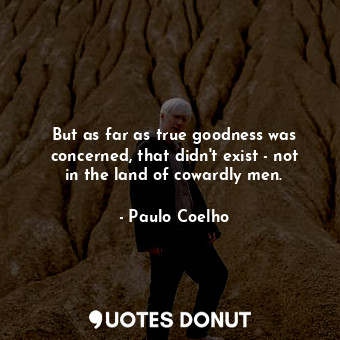 But as far as true goodness was concerned, that didn't exist - not in the land of cowardly men.

- Paulo Coelho

QUOTES DONUT